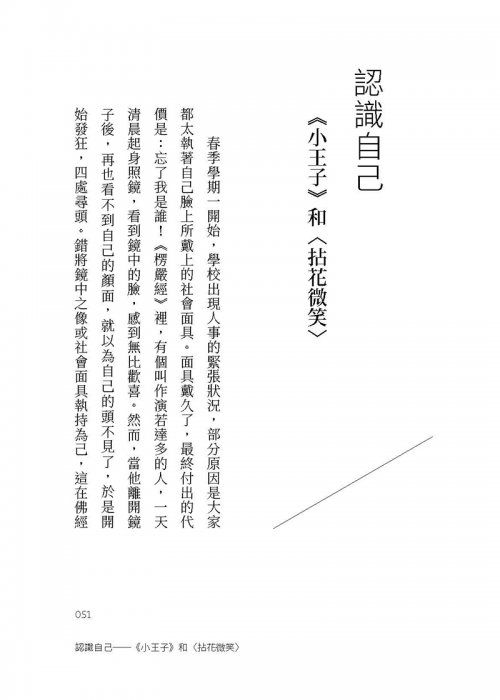 認識自己

《小王子》和〈拈花微笑〉

春季學期一開始，學校出現人事的緊張狀況，部分原因是大家都太執著自己臉上所戴上的社會面具。面具戴久了，最終付出的代價是：忘了我是誰！《楞嚴經》裡，有個叫作演若達多的人，一天清晨起身照鏡，看到鏡中的臉，感到無比歡喜。然而，當他離開鏡子後，再也看不到自己的顏面，就以為自己的頭不見了，於是開始發狂，四處尋頭。錯將鏡中之像或社會面具執持為己，這在佛經

051

認識自己——《小王子》和〈拈花微笑〉